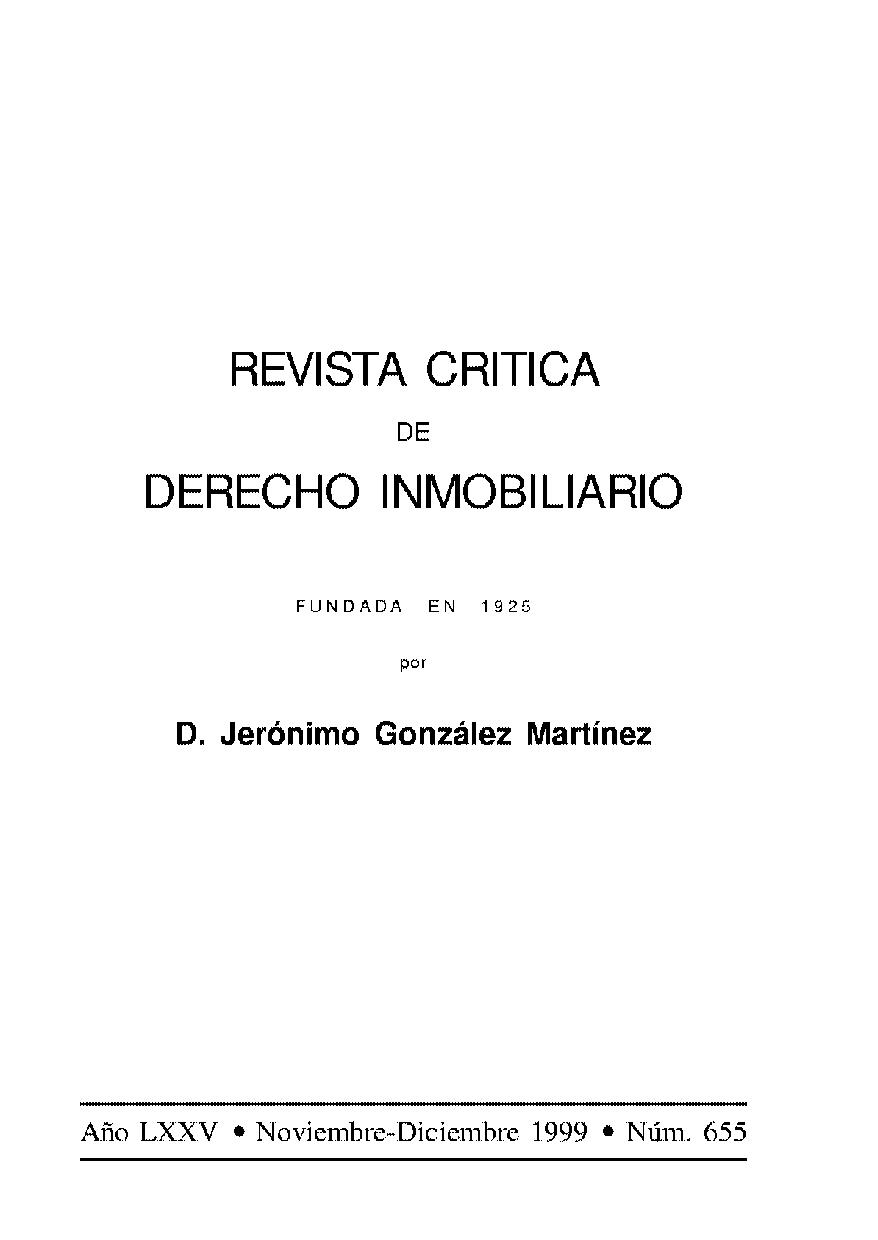 REVISTA CRITICA
DE
DERECHO INMOBILIARIO

FUNDADA EN 1925

por

D. Jerónimo González Martínez

Año LXXV • Noviembre-Diciembre 1999 • Núm. 655